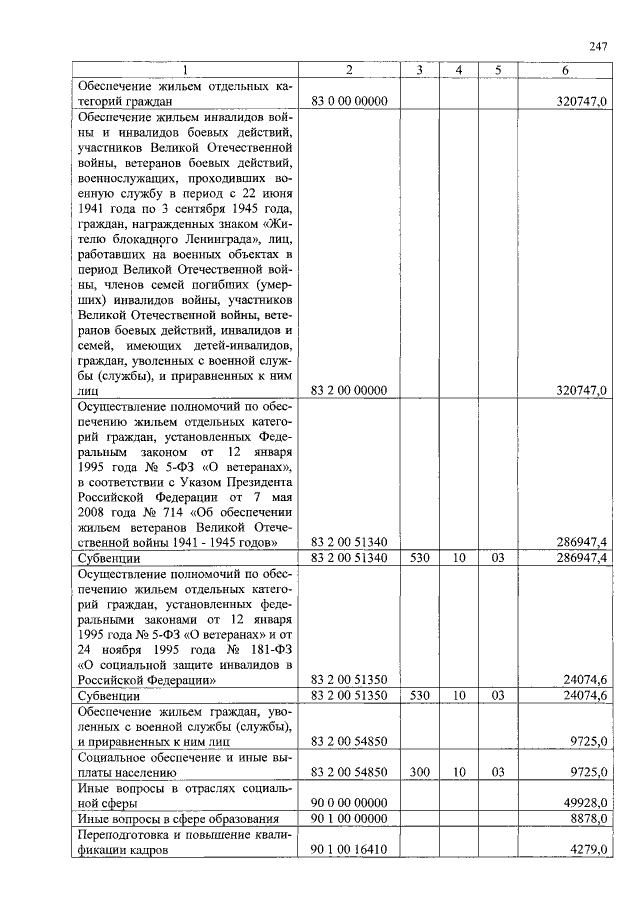 247

| 1 | 2 | 3 | 4 | 5 | 6 |
|---|---|---|---|---|---|
| Обеспечение жильем отдельных категорий граждан | 83 0 00 00000 | | | | 320747,0 |
| Обеспечение жильем инвалидов войны и инвалидов боевых действий, участников Великой Отечественной войны, ветеранов боевых действий, военнослужащих, проходивших военную службу в период с 22 июня 1941 года по 3 сентября 1945 года, граждан, награжденных знаком «Жителю блокадного Ленинграда», лиц, работавших на военных объектах в период Великой Отечественной войны, членов семей погибших (умерших) инвалидов войны, участников Великой Отечественной войны, ветеранов боевых действий, инвалидов и семей, имеющих детей-инвалидов, граждан, уволенных с военной службы (службы), и приравненных к ним лиц | 83 2 00 00000 | | | | 320747,0 |
| Осуществление полномочий по обеспечению жильем отдельных категорий граждан, установленных Федеральным законом от 12 января 1995 года № 5-ФЗ «О ветеранах», в соответствии с Указом Президента Российской Федерации от 7 мая 2008 года № 714 «Об обеспечении жильем ветеранов Великой Отечественной войны 1941 - 1945 годов» | 83 2 00 51340 | | | | 286947,4 |
| Субвенции | 83 2 00 51340 | 530 | 10 | 03 | 286947,4 |
| Осуществление полномочий по обеспечению жильем отдельных категорий граждан, установленных федеральными законами от 12 января 1995 года № 5-ФЗ «О ветеранах» и от 24 ноября 1995 года № 181-ФЗ «О социальной защите инвалидов в Российской Федерации» | 83 2 00 51350 | | | | 24074,6 |
| Субвенции | 83 2 00 51350 | 530 | 10 | 03 | 24074,6 |
| Обеспечение жильем граждан, уволенных с военной службы (службы), и приравненных к ним лиц | 83 2 00 54850 | | | | 9725,0 |
| Социальное обеспечение и иные выплаты населению | 83 2 00 54850 | 300 | 10 | 03 | 9725,0 |
| Иные вопросы в отраслях социальной сферы | 90 0 00 00000 | | | | 49928,0 |
| Иные вопросы в сфере образования | 90 1 00 00000 | | | | 8878,0 |
| Переподготовка и повышение квалификации кадров | 90 1 00 16410 | | | | 4279,0 |